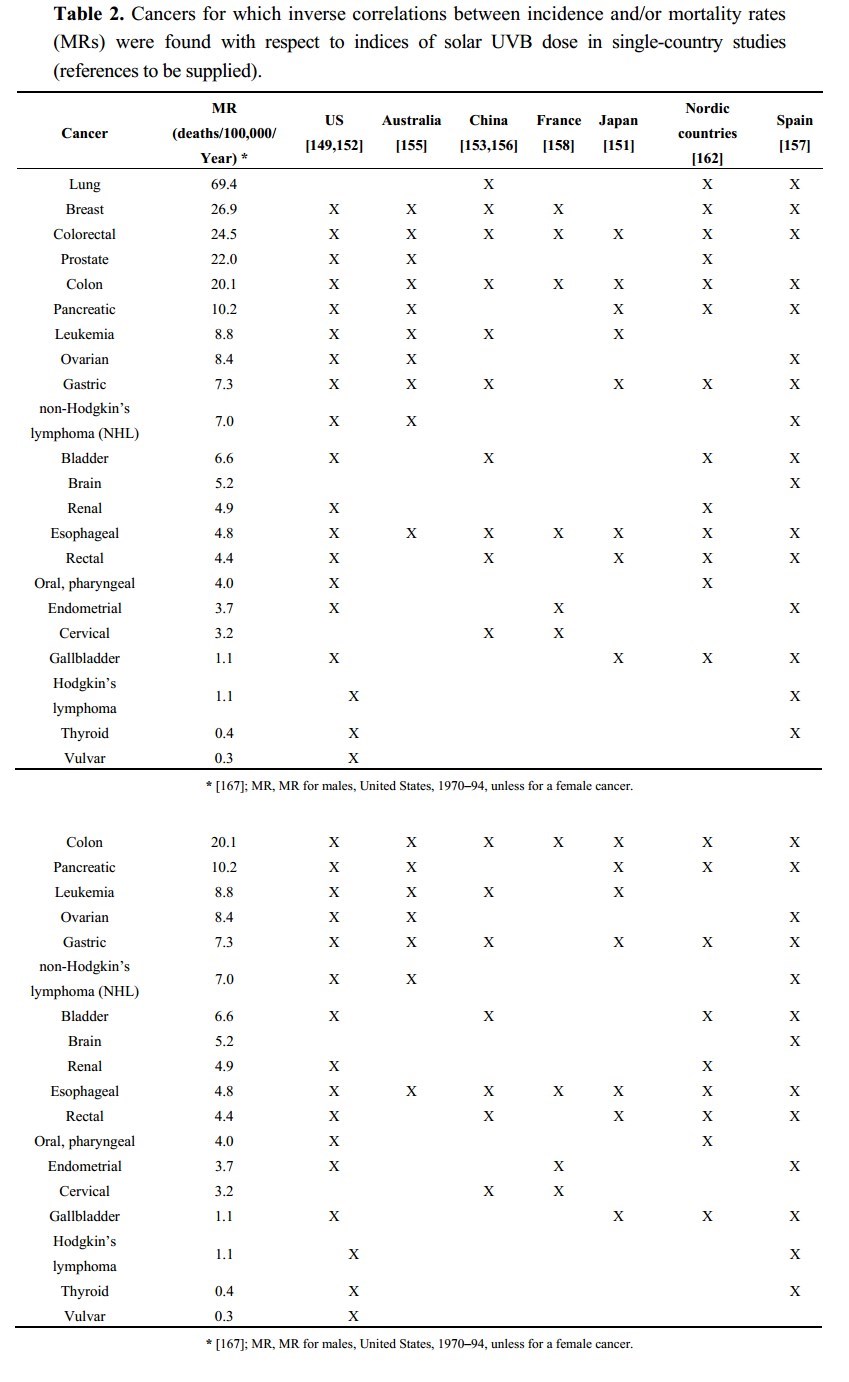 **Table 2.** Cancers for which inverse correlations between incidence and/or mortality rates (MRs) were found with respect to indices of solar UVB dose in single-country studies (references to be supplied).

| Cancer | MR (deaths/100,000/ Year) * | US [149,152] | Australia [155] | China [153,156] | France [158] | Japan [151] | Nordic countries [162] | Spain [157] |
|---|---|---|---|---|---|---|---|---|
| Lung | 69.4 | | | X | | | X | X |
| Breast | 26.9 | X | X | X | X | | X | X |
| Colorectal | 24.5 | X | X | X | X | X | X | X |
| Prostate | 22.0 | X | X | | | | X | |
| Colon | 20.1 | X | X | X | X | X | X | X |
| Pancreatic | 10.2 | X | X | | | X | X | X |
| Leukemia | 8.8 | X | X | X | | X | | |
| Ovarian | 8.4 | X | X | | | | | X |
| Gastric | 7.3 | X | X | X | | X | X | X |
| non-Hodgkin's lymphoma (NHL) | 7.0 | X | X | | | | | X |
| Bladder | 6.6 | X | | X | | | X | X |
| Brain | 5.2 | | | | | | | X |
| Renal | 4.9 | X | | | | | X | |
| Esophageal | 4.8 | X | X | X | X | X | X | X |
| Rectal | 4.4 | X | | X | | X | X | X |
| Oral, pharyngeal | 4.0 | X | | | | | X | |
| Endometrial | 3.7 | X | | | X | | | X |
| Cervical | 3.2 | | | X | X | | | |
| Gallbladder | 1.1 | X | | | | X | X | X |
| Hodgkin's lymphoma | 1.1 | X | | | | | | X |
| Thyroid | 0.4 | X | | | | | | X |
| Vulvar | 0.3 | X | | | | | | |

* [167]; MR, MR for males, United States, 1970–94, unless for a female cancer.

| | | | | | | | | |
|---|---|---|---|---|---|---|---|---|
| Colon | 20.1 | X | X | X | X | X | X | X |
| Pancreatic | 10.2 | X | X | | | X | X | X |
| Leukemia | 8.8 | X | X | X | | X | | |
| Ovarian | 8.4 | X | X | | | | | X |
| Gastric | 7.3 | X | X | X | | X | X | X |
| non-Hodgkin's lymphoma (NHL) | 7.0 | X | X | | | | | X |
| Bladder | 6.6 | X | | X | | | X | X |
| Brain | 5.2 | | | | | | | X |
| Renal | 4.9 | X | | | | | X | |
| Esophageal | 4.8 | X | X | X | X | X | X | X |
| Rectal | 4.4 | X | | X | | X | X | X |
| Oral, pharyngeal | 4.0 | X | | | | | X | |
| Endometrial | 3.7 | X | | | X | | | X |
| Cervical | 3.2 | | | X | X | | | |
| Gallbladder | 1.1 | X | | | | X | X | X |
| Hodgkin's lymphoma | 1.1 | X | | | | | | X |
| Thyroid | 0.4 | X | | | | | | X |
| Vulvar | 0.3 | X | | | | | | |

* [167]; MR, MR for males, United States, 1970–94, unless for a female cancer.